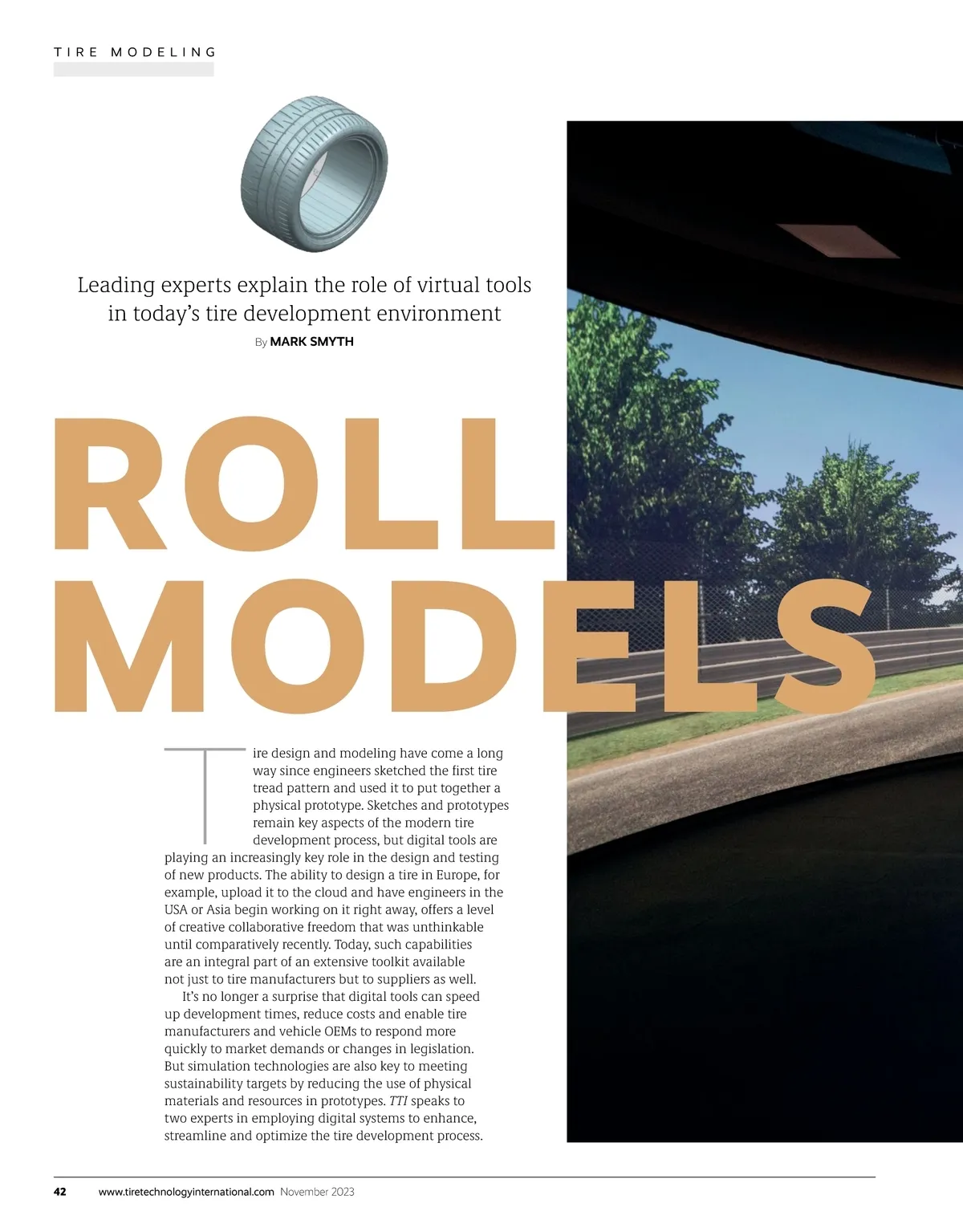 TIRE MODELING

Leading experts explain the role of virtual tools in today's tire development environment

By MARK SMYTH

ROLL MODELS

Tire design and modeling have come a long way since engineers sketched the first tire tread pattern and used it to put together a physical prototype. Sketches and prototypes remain key aspects of the modern tire development process, but digital tools are playing an increasingly key role in the design and testing of new products. The ability to design a tire in Europe, for example, upload it to the cloud and have engineers in the USA or Asia begin working on it right away, offers a level of creative collaborative freedom that was unthinkable until comparatively recently. Today, such capabilities are an integral part of an extensive toolkit available not just to tire manufacturers but to suppliers as well.

It's no longer a surprise that digital tools can speed up development times, reduce costs and enable tire manufacturers and vehicle OEMs to respond more quickly to market demands or changes in legislation. But simulation technologies are also key to meeting sustainability targets by reducing the use of physical materials and resources in prototypes. TTI speaks to two experts in employing digital systems to enhance, streamline and optimize the tire development process.

42 www.tiretechnologyinternational.com November 2023